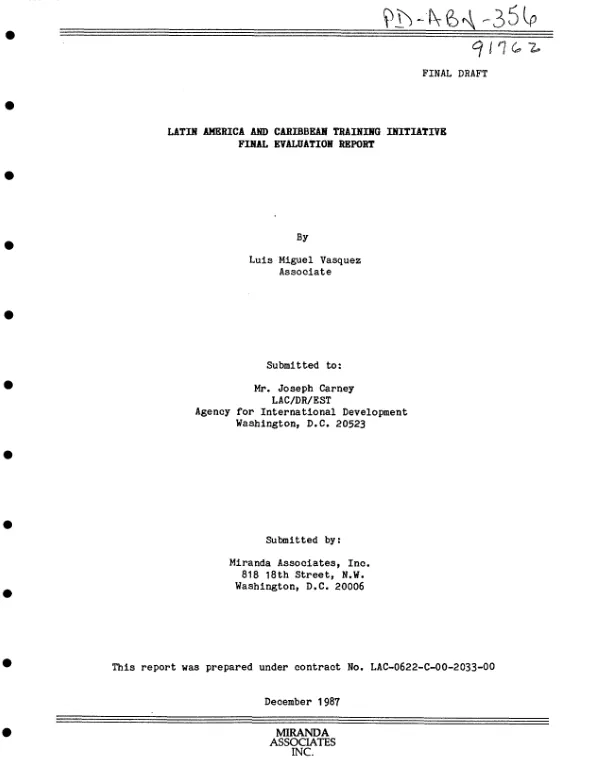 PD-ABN-356
91762

FINAL DRAFT

LATIN AMERICA AND CARIBBEAN TRAINING INITIATIVE
FINAL EVALUATION REPORT

By

Luis Miguel Vasquez
Associate

Submitted to:

Mr. Joseph Carney
LAC/DR/EST
Agency for International Development
Washington, D.C. 20523

Submitted by:

Miranda Associates, Inc.
818 18th Street, N.W.
Washington, D.C. 20006

This report was prepared under contract No. LAC-0622-C-00-2033-00

December 1987

MIRANDA
ASSOCIATES
INC.